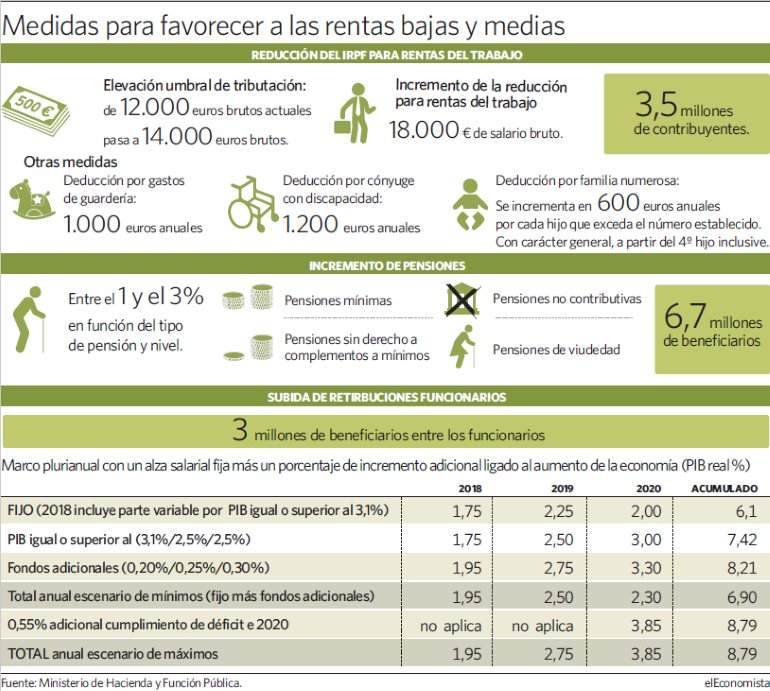 Medidas para favorecer a las rentas bajas y medias

REDUCCIÓN DEL IRPF PARA RENTAS DEL TRABAJO

500 €

Elevación umbral de tributación: de 12.000 euros brutos actuales pasa a 14.000 euros brutos.

Incremento de la reducción para rentas del trabajo
18.000 € de salario bruto.

3,5 millones de contribuyentes.

Otras medidas

Deducción por gastos de guardería:
1.000 euros anuales

Deducción por cónyuge con discapacidad:
1.200 euros anuales

Deducción por familia numerosa:
Se incrementa en 600 euros anuales por cada hijo que exceda el número establecido. Con carácter general, a partir del 4º hijo inclusive.

INCREMENTO DE PENSIONES

Entre el 1 y el 3% en función del tipo de pensión y nivel.

Pensiones mínimas

Pensiones sin derecho a complementos a mínimos

Pensiones no contributivas

Pensiones de viudedad

6,7 millones de beneficiarios

SUBIDA DE RETIRBUCIONES FUNCIONARIOS

3 millones de beneficiarios entre los funcionarios

Marco plurianual con un alza salarial fija más un porcentaje de incremento adicional ligado al aumento de la economía (PIB real %)

| | 2018 | 2019 | 2020 | ACUMULADO |
|---|---|---|---|---|
| FIJO (2018 incluye parte variable por PIB igual o superior al 3,1%) | 1,75 | 2,25 | 2,00 | 6,1 |
| PIB igual o superior al (3,1%/2,5%/2,5%) | 1,75 | 2,50 | 3,00 | 7,42 |
| Fondos adicionales (0,20%/0,25%/0,30%) | 1,95 | 2,75 | 3,30 | 8,21 |
| Total anual escenario de mínimos (fijo más fondos adicionales) | 1,95 | 2,50 | 2,30 | 6,90 |
| 0,55% adicional cumplimiento de déficit e 2020 | no aplica | no aplica | 3,85 | 8,79 |
| TOTAL anual escenario de máximos | 1,95 | 2,75 | 3,85 | 8,79 |

Fuente: Ministerio de Hacienda y Función Pública.

elEconomista